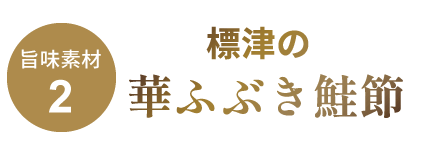 旨味素材
2

標津の
華ふぶき鮭節